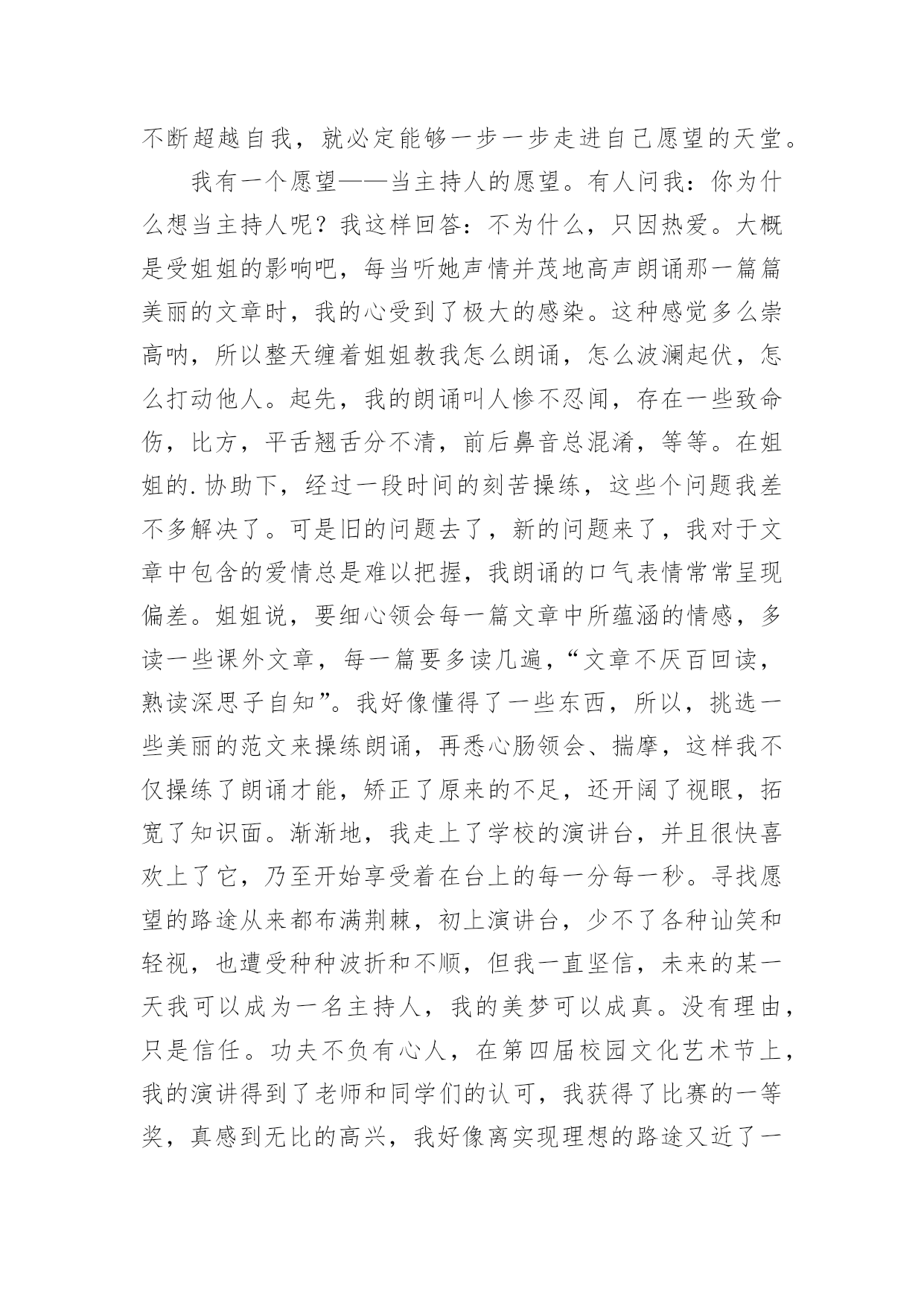 不断超越自我，就必定能够一步一步走进自己愿望的天堂。

我有一个愿望——当主持人的愿望。有人问我：你为什么想当主持人呢？我这样回答：不为什么，只因热爱。大概是受姐姐的影响吧，每当听她声情并茂地高声朗诵那一篇篇美丽的文章时，我的心受到了极大的感染。这种感觉多么崇高呐，所以整天缠着姐姐教我怎么朗诵，怎么波澜起伏，怎么打动他人。起先，我的朗诵叫人惨不忍闻，存在一些致命伤，比方，平舌翘舌分不清，前后鼻音总混淆，等等。在姐姐的.协助下，经过一段时间的刻苦操练，这些个问题我差不多解决了。可是旧的问题去了，新的问题来了，我对于文章中包含的爱情总是难以把握，我朗诵的口气表情常常呈现偏差。姐姐说，要细心领会每一篇文章中所蕴涵的情感，多读一些课外文章，每一篇要多读几遍，“文章不厌百回读，熟读深思子自知”。我好像懂得了一些东西，所以，挑选一些美丽的范文来操练朗诵，再悉心肠领会、揣摩，这样我不仅操练了朗诵才能，矫正了原来的不足，还开阔了视眼，拓宽了知识面。渐渐地，我走上了学校的演讲台，并且很快喜欢上了它，乃至开始享受着在台上的每一分每一秒。寻找愿望的路途从来都布满荆棘，初上演讲台，少不了各种讪笑和轻视，也遭受种种波折和不顺，但我一直坚信，未来的某一天我可以成为一名主持人，我的美梦可以成真。没有理由，只是信任。功夫不负有心人，在第四届校园文化艺术节上，我的演讲得到了老师和同学们的认可，我获得了比赛的一等奖，真感到无比的高兴，我好像离实现理想的路途又近了一